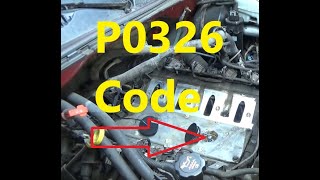 P0326
Code